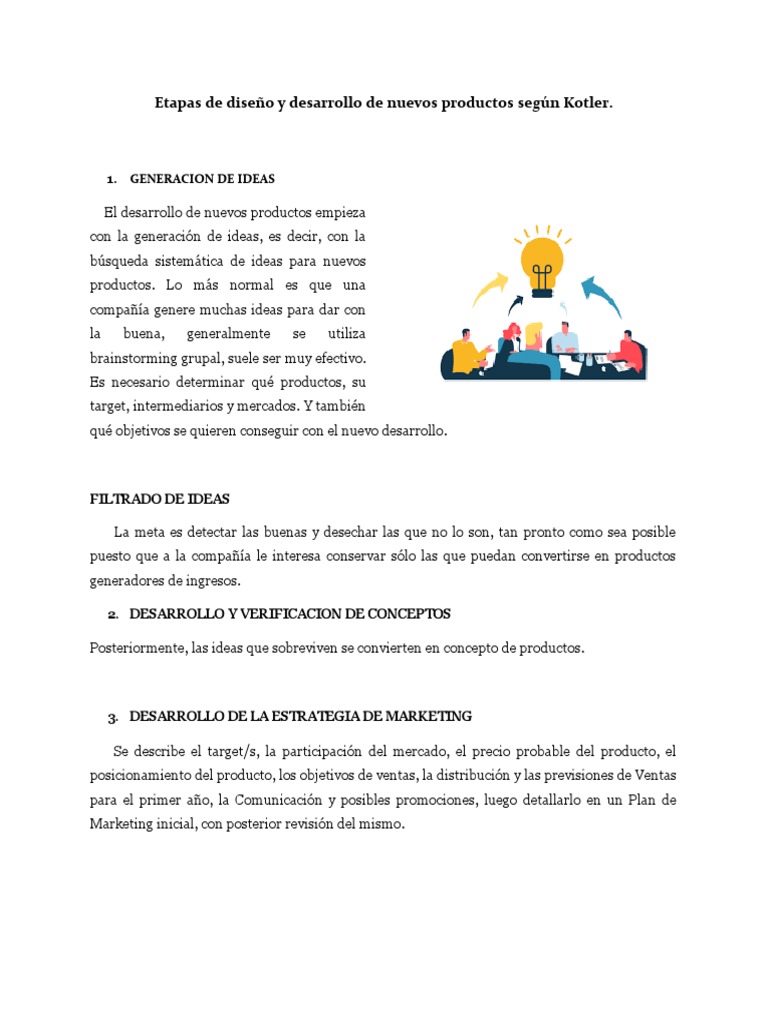 Etapas de diseño y desarrollo de nuevos productos según Kotler.

1. GENERACION DE IDEAS

El desarrollo de nuevos productos empieza con la generación de ideas, es decir, con la búsqueda sistemática de ideas para nuevos productos. Lo más normal es que una compañía genere muchas ideas para dar con la buena, generalmente se utiliza brainstorming grupal, suele ser muy efectivo. Es necesario determinar qué productos, su target, intermediarios y mercados. Y también qué objetivos se quieren conseguir con el nuevo desarrollo.

FILTRADO DE IDEAS

La meta es detectar las buenas y desechar las que no lo son, tan pronto como sea posible puesto que a la compañía le interesa conservar sólo las que puedan convertirse en productos generadores de ingresos.

2. DESARROLLO Y VERIFICACION DE CONCEPTOS

Posteriormente, las ideas que sobreviven se convierten en concepto de productos.

3. DESARROLLO DE LA ESTRATEGIA DE MARKETING

Se describe el target/s, la participación del mercado, el precio probable del producto, el posicionamiento del producto, los objetivos de ventas, la distribución y las previsiones de Ventas para el primer año, la Comunicación y posibles promociones, luego detallarlo en un Plan de Marketing inicial, con posterior revisión del mismo.